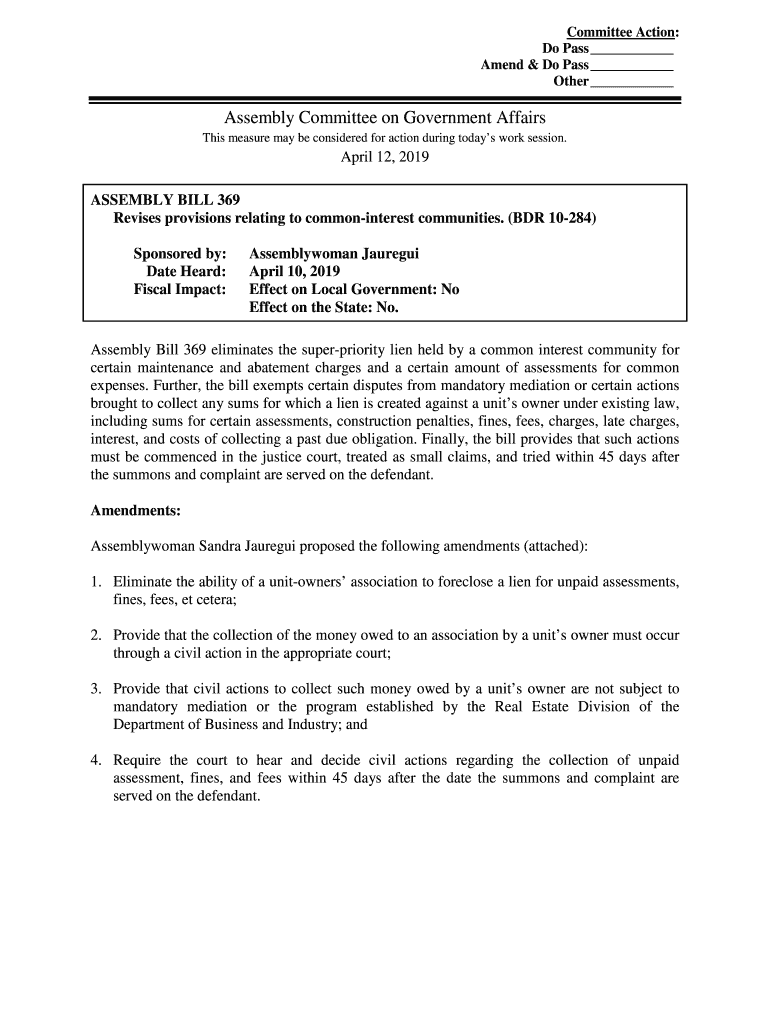 Committee Action:
Do Pass____________
Amend & Do Pass____________
Other____________

Assembly Committee on Government Affairs
This measure may be considered for action during today's work session.
April 12, 2019

ASSEMBLY BILL 369
Revises provisions relating to common-interest communities. (BDR 10-284)

Sponsored by: Assemblywoman Jauregui
Date Heard: April 10, 2019
Fiscal Impact: Effect on Local Government: No
Effect on the State: No.

Assembly Bill 369 eliminates the super-priority lien held by a common interest community for certain maintenance and abatement charges and a certain amount of assessments for common expenses. Further, the bill exempts certain disputes from mandatory mediation or certain actions brought to collect any sums for which a lien is created against a unit's owner under existing law, including sums for certain assessments, construction penalties, fines, fees, charges, late charges, interest, and costs of collecting a past due obligation. Finally, the bill provides that such actions must be commenced in the justice court, treated as small claims, and tried within 45 days after the summons and complaint are served on the defendant.

Amendments:

Assemblywoman Sandra Jauregui proposed the following amendments (attached):

1. Eliminate the ability of a unit-owners' association to foreclose a lien for unpaid assessments, fines, fees, et cetera;

2. Provide that the collection of the money owed to an association by a unit's owner must occur through a civil action in the appropriate court;

3. Provide that civil actions to collect such money owed by a unit's owner are not subject to mandatory mediation or the program established by the Real Estate Division of the Department of Business and Industry; and

4. Require the court to hear and decide civil actions regarding the collection of unpaid assessment, fines, and fees within 45 days after the date the summons and complaint are served on the defendant.